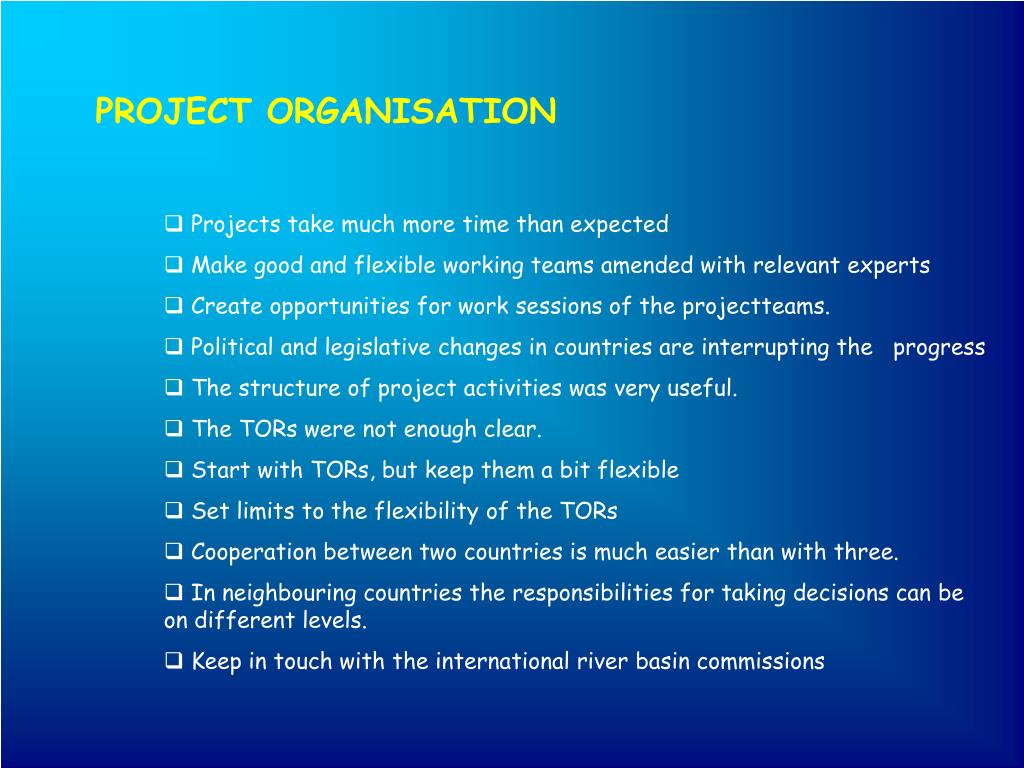 PROJECT ORGANISATION

❑ Projects take much more time than expected

❑ Make good and flexible working teams amended with relevant experts

❑ Create opportunities for work sessions of the projectteams.

❑ Political and legislative changes in countries are interrupting the progress

❑ The structure of project activities was very useful.

❑ The TORs were not enough clear.

❑ Start with TORs, but keep them a bit flexible

❑ Set limits to the flexibility of the TORs

❑ Cooperation between two countries is much easier than with three.

❑ In neighbouring countries the responsibilities for taking decisions can be on different levels.

❑ Keep in touch with the international river basin commissions